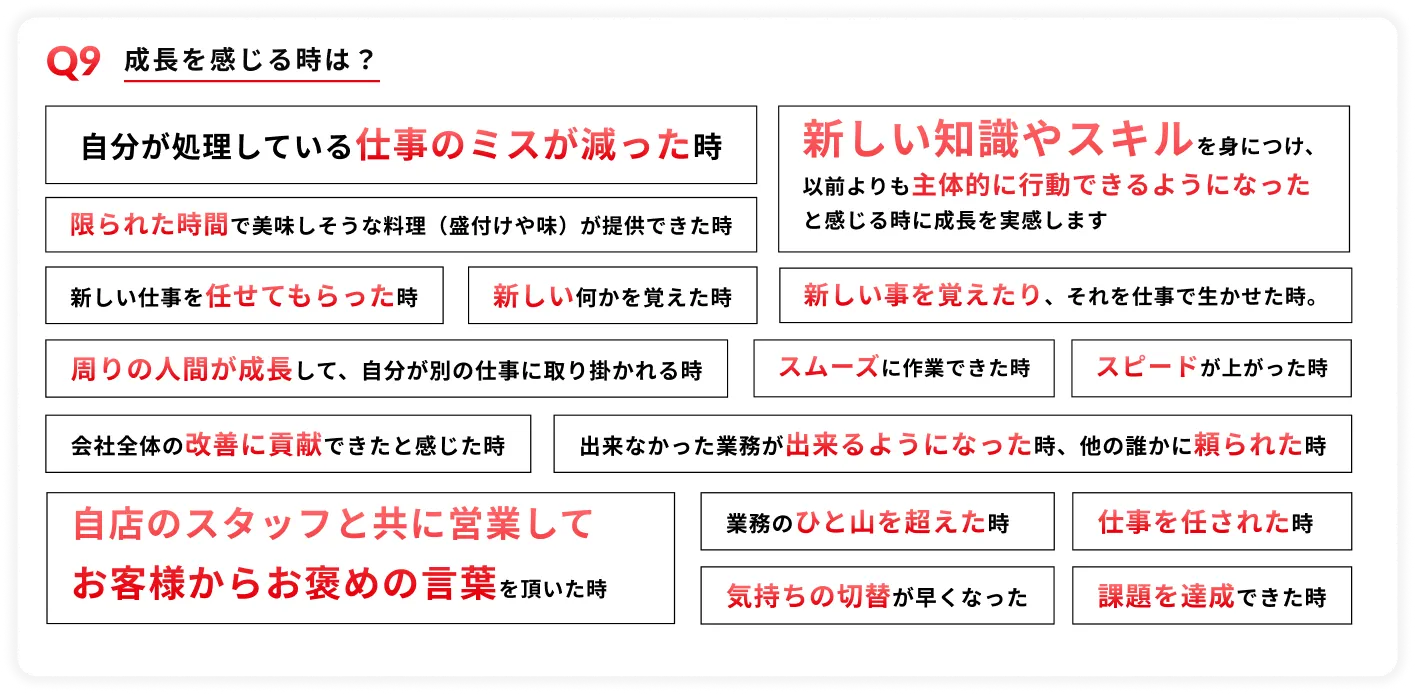 Q9 成長を感じる時は？

自分が処理している仕事のミスが減った時

新しい知識やスキルを身につけ、以前よりも主体的に行動できるようになったと感じる時に成長を実感します

限られた時間で美味しそうな料理（盛付けや味）が提供できた時

新しい仕事を任せてもらった時

新しい何かを覚えた時

新しい事を覚えたり、それを仕事で生かせた時。

周りの人間が成長して、自分が別の仕事に取り掛かれる時

スムーズに作業できた時

スピードが上がった時

会社全体の改善に貢献できたと感じた時

出来なかった業務が出来るようになった時、他の誰かに頼られた時

自店のスタッフと共に営業してお客様からお褒めの言葉を頂いた時

業務のひと山を超えた時

仕事を任された時

気持ちの切替が早くなった

課題を達成できた時